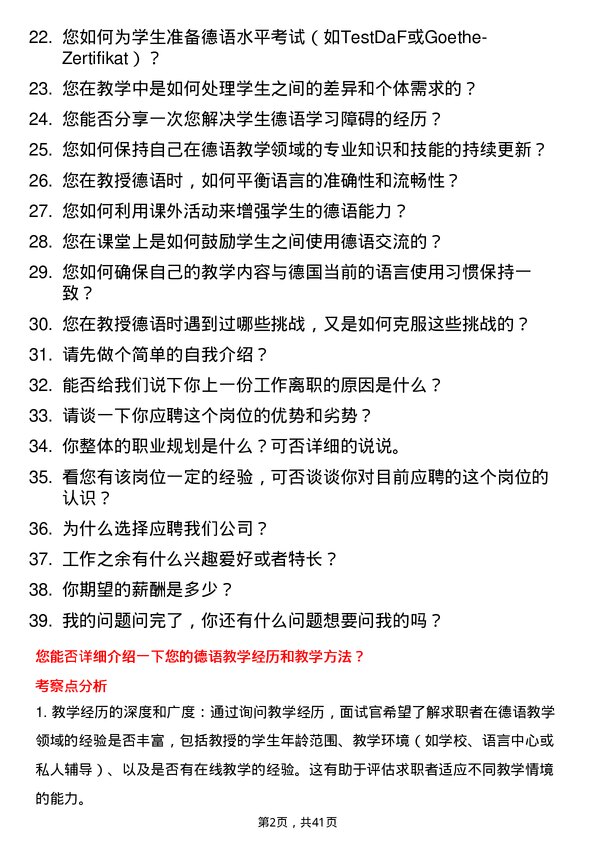 22. 您如何为学生准备德语水平考试（如TestDaF或Goethe-Zertifikat）？

23. 您在教学中是如何处理学生之间的差异和个体需求的？

24. 您能否分享一次您解决学生德语学习障碍的经历？

25. 您如何保持自己在德语教学领域的专业知识和技能的持续更新？

26. 您在教授德语时，如何平衡语言的准确性和流畅性？

27. 您如何利用课外活动来增强学生的德语能力？

28. 您在课堂上是如何鼓励学生之间使用德语交流的？

29. 您如何确保自己的教学内容与德国当前的语言使用习惯保持一致？

30. 您在教授德语时遇到过哪些挑战，又是如何克服这些挑战的？

31. 请先做个简单的自我介绍？

32. 能否给我们说下你上一份工作离职的原因是什么？

33. 请谈一下你应聘这个岗位的优势和劣势？

34. 你整体的职业规划是什么？可否详细的说说。

35. 看您有该岗位一定的经验，可否谈谈你对目前应聘的这个岗位的认识？

36. 为什么选择应聘我们公司？

37. 工作之余有什么兴趣爱好或者特长？

38. 你期望的薪酬是多少？

39. 我的问题问完了，你还有什么问题想要问我的吗？

您能否详细介绍一下您的德语教学经历和教学方法？

考察点分析

1. 教学经历的深度和广度：通过询问教学经历，面试官希望了解求职者在德语教学领域的经验是否丰富，包括教授的学生年龄范围、教学环境（如学校、语言中心或私人辅导）、以及是否有在线教学的经验。这有助于评估求职者适应不同教学情境的能力。

第2页，共41页